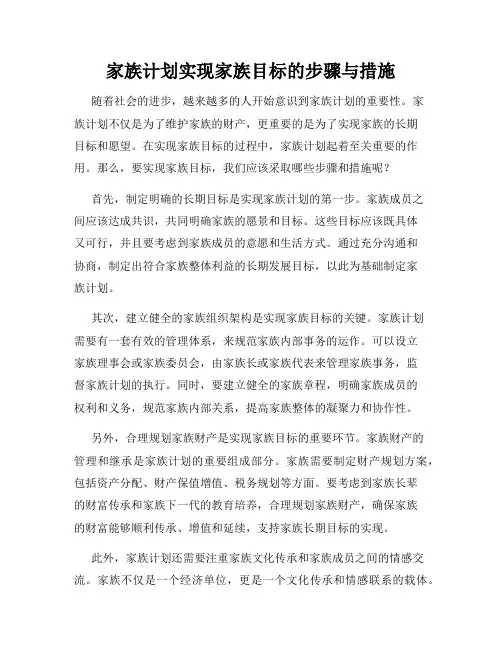 家族计划实现家族目标的步骤与措施

随着社会的进步，越来越多的人开始意识到家族计划的重要性。家族计划不仅是为了维护家族的财产，更重要的是为了实现家族的长期目标和愿望。在实现家族目标的过程中，家族计划起着至关重要的作用。那么，要实现家族目标，我们应该采取哪些步骤和措施呢？

首先，制定明确的长期目标是实现家族计划的第一步。家族成员之间应该达成共识，共同明确家族的愿景和目标。这些目标应该既具体又可行，并且要考虑到家族成员的意愿和生活方式。通过充分沟通和协商，制定出符合家族整体利益的长期发展目标，以此为基础制定家族计划。

其次，建立健全的家族组织架构是实现家族目标的关键。家族计划需要有一套有效的管理体系，来规范家族内部事务的运作。可以设立家族理事会或家族委员会，由家族长或家族代表来管理家族事务，监督家族计划的执行。同时，要建立健全的家族章程，明确家族成员的权利和义务，规范家族内部关系，提高家族整体的凝聚力和协作性。

另外，合理规划家族财产是实现家族目标的重要环节。家族财产的管理和继承是家族计划的重要组成部分。家族需要制定财产规划方案，包括资产分配、财产保值增值、税务规划等方面。要考虑到家族长辈的财富传承和家族下一代的教育培养，合理规划家族财产，确保家族的财富能够顺利传承、增值和延续，支持家族长期目标的实现。

此外，家族计划还需要注重家族文化传承和家族成员之间的情感交流。家族不仅是一个经济单位，更是一个文化传承和情感联系的载体。